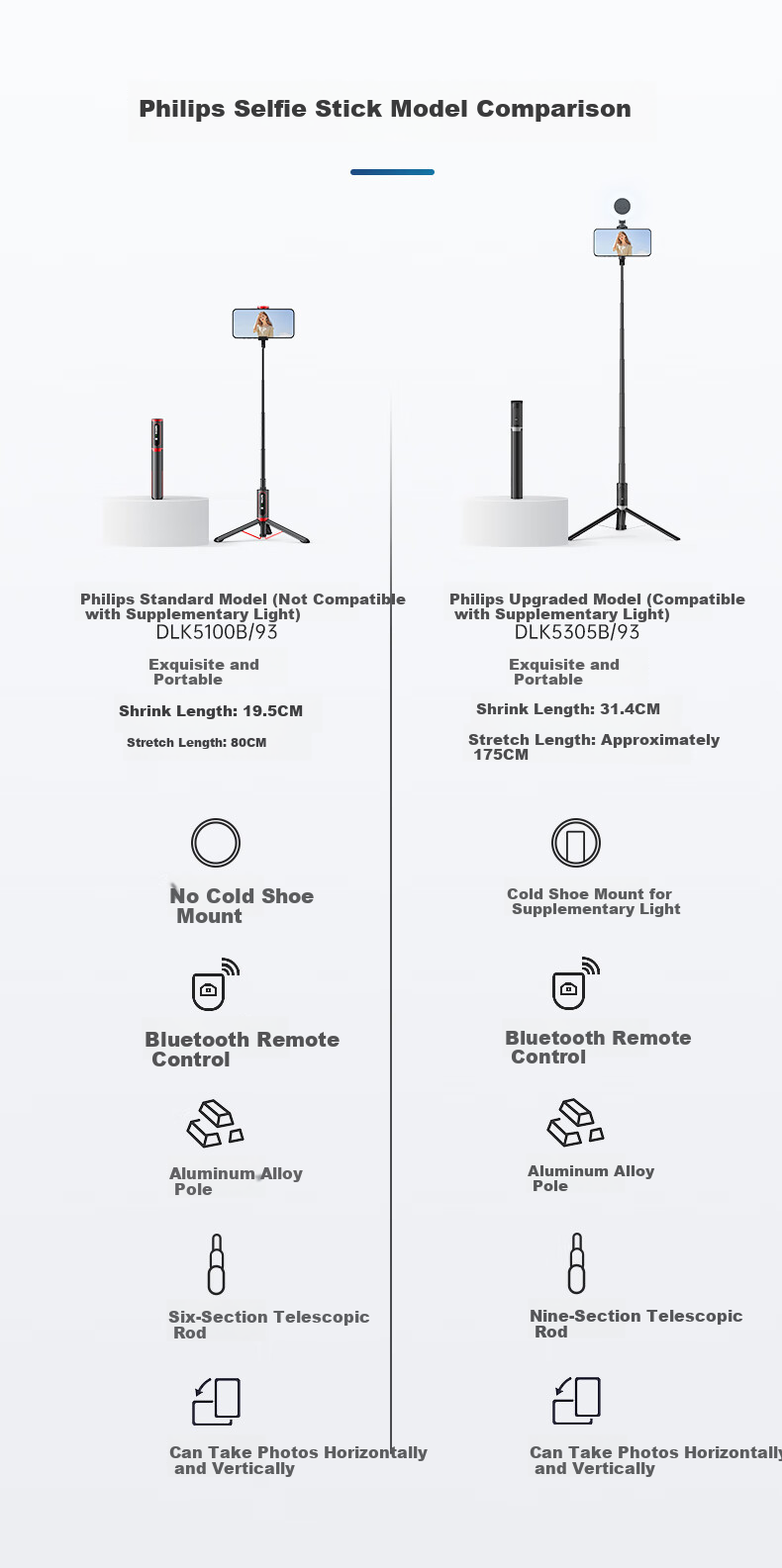 Philips Selfie Stick Model Comparison

Philips Standard Model (Not Compatible with Supplementary Light)
DLK5100B/93

Exquisite and Portable

Shrink Length: 19.5CM

Stretch Length: 80CM

No Cold Shoe Mount

Bluetooth Remote Control

Aluminum Alloy Pole

Six-Section Telescopic Rod

Can Take Photos Horizontally and Vertically

Philips Upgraded Model (Compatible with Supplementary Light)
DLK5305B/93

Exquisite and Portable

Shrink Length: 31.4CM

Stretch Length: Approximately 175CM

Cold Shoe Mount for Supplementary Light

Bluetooth Remote Control

Aluminum Alloy Pole

Nine-Section Telescopic Rod

Can Take Photos Horizontally and Vertically